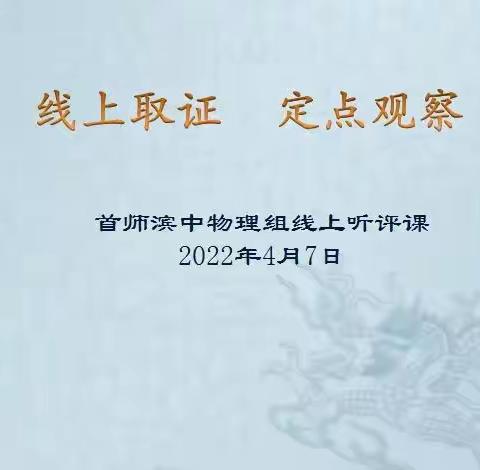 线上取证　定点观察

首师滨中物理组线上听评课
2022年4月7日